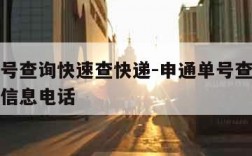 号查询快速查快递-申通单号查
信息电话